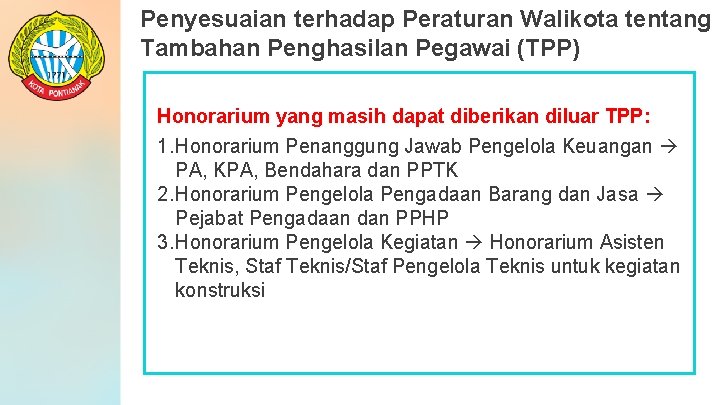 KOTA PONTIANAK

Penyesuaian terhadap Peraturan Walikota tentang Tambahan Penghasilan Pegawai (TPP)

Honorarium yang masih dapat diberikan diluar TPP:

1.Honorarium Penanggung Jawab Pengelola Keuangan → PA, KPA, Bendahara dan PPTK
2.Honorarium Pengelola Pengadaan Barang dan Jasa → Pejabat Pengadaan dan PPHP
3.Honorarium Pengelola Kegiatan → Honorarium Asisten Teknis, Staf Teknis/Staf Pengelola Teknis untuk kegiatan konstruksi